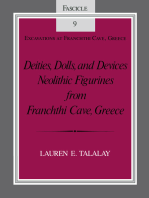 FASCICLE

9

EXCAVATIONS AT FRANCHTHI CAVE, GREECE

Deities, Dolls, and Devices
Neolithic Figurines
from
Franchthi Cave, Greece

LAUREN E. TALALAY